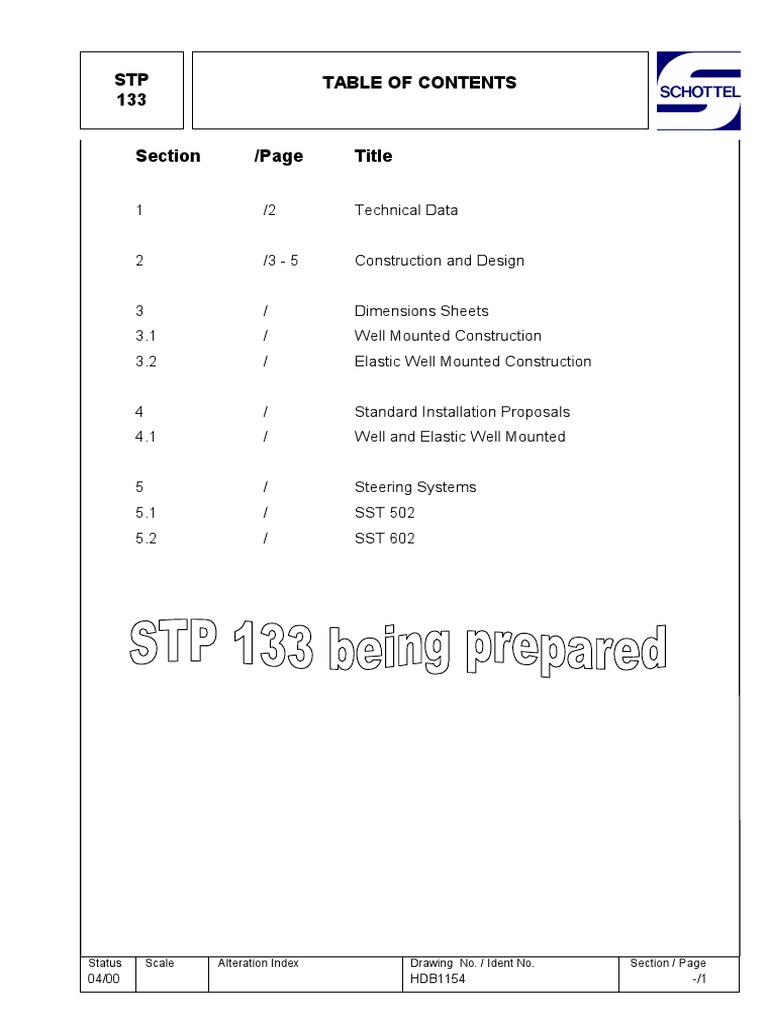 STP 133

TABLE OF CONTENTS

SCHOTTEL

| Section | /Page | Title |
|---|---|---|
| 1 | /2 | Technical Data |
| 2 | /3 - 5 | Construction and Design |
| 3 | / | Dimensions Sheets |
| 3.1 | / | Well Mounted Construction |
| 3.2 | / | Elastic Well Mounted Construction |
| 4 | / | Standard Installation Proposals |
| 4.1 | / | Well and Elastic Well Mounted |
| 5 | / | Steering Systems |
| 5.1 | / | SST 502 |
| 5.2 | / | SST 602 |

STP 133 being prepared

| Status | Scale | Alteration Index | Drawing No. / Ident No. | Section / Page |
|---|---|---|---|---|
| 04/00 | | | HDB1154 | -/1 |